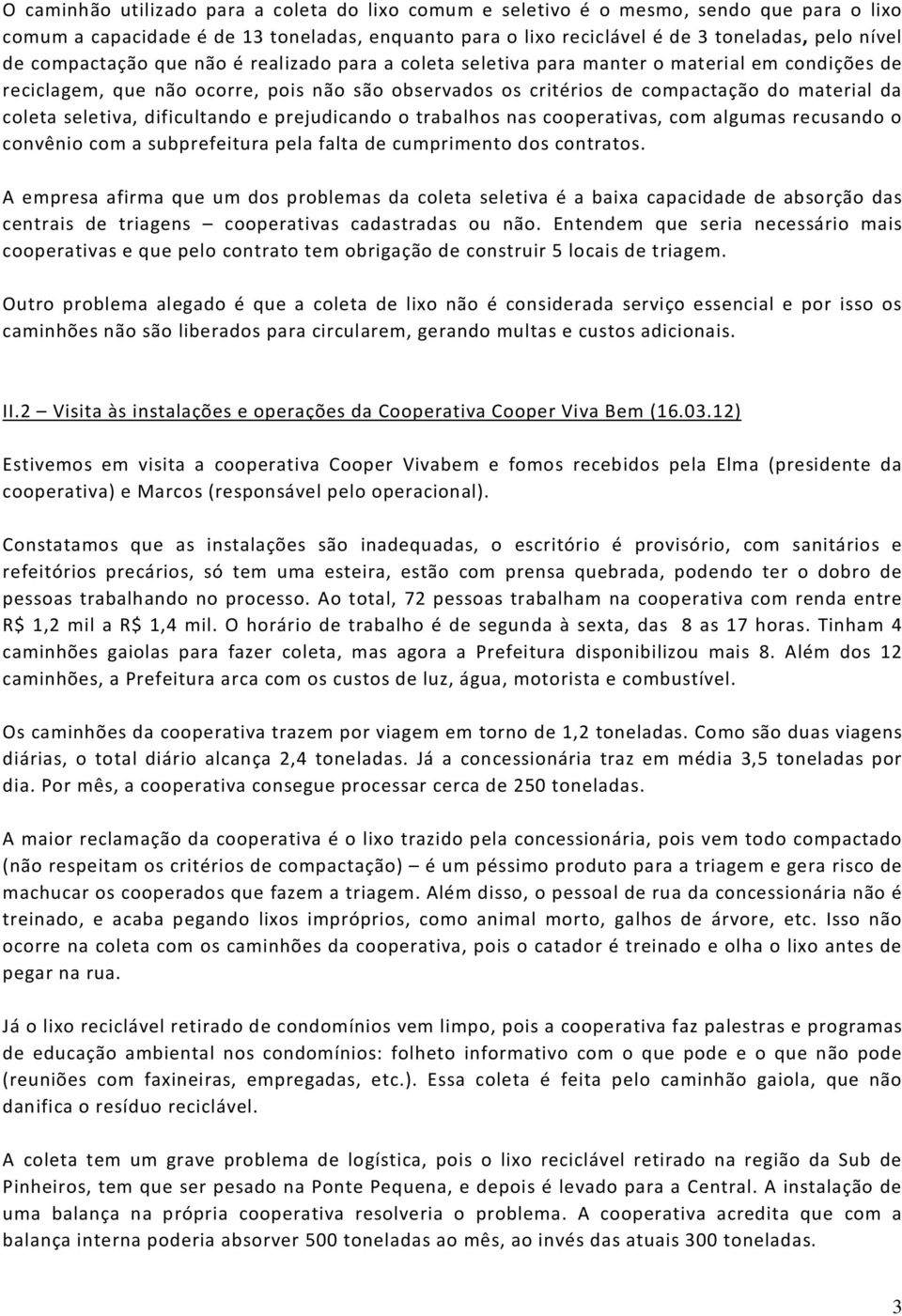 O caminhão utilizado para a coleta do lixo comum e seletivo é o mesmo, sendo que para o lixo comum a capacidade é de 13 toneladas, enquanto para o lixo reciclável é de 3 toneladas, pelo nível de compactação que não é realizado para a coleta seletiva para manter o material em condições de reciclagem, que não ocorre, pois não são observados os critérios de compactação do material da coleta seletiva, dificultando e prejudicando o trabalhos nas cooperativas, com algumas recusando o convênio com a subprefeitura pela falta de cumprimento dos contratos.

A empresa afirma que um dos problemas da coleta seletiva é a baixa capacidade de absorção das centrais de triagens – cooperativas cadastradas ou não. Entendem que seria necessário mais cooperativas e que pelo contrato tem obrigação de construir 5 locais de triagem.

Outro problema alegado é que a coleta de lixo não é considerada serviço essencial e por isso os caminhões não são liberados para circularem, gerando multas e custos adicionais.

II.2 – Visita às instalações e operações da Cooperativa Cooper Viva Bem (16.03.12)

Estivemos em visita a cooperativa Cooper Vivabem e fomos recebidos pela Elma (presidente da cooperativa) e Marcos (responsável pelo operacional).

Constatamos que as instalações são inadequadas, o escritório é provisório, com sanitários e refeitórios precários, só tem uma esteira, estão com prensa quebrada, podendo ter o dobro de pessoas trabalhando no processo. Ao total, 72 pessoas trabalham na cooperativa com renda entre R$ 1,2 mil a R$ 1,4 mil. O horário de trabalho é de segunda à sexta, das 8 as 17 horas. Tinham 4 caminhões gaiolas para fazer coleta, mas agora a Prefeitura disponibilizou mais 8. Além dos 12 caminhões, a Prefeitura arca com os custos de luz, água, motorista e combustível.

Os caminhões da cooperativa trazem por viagem em torno de 1,2 toneladas. Como são duas viagens diárias, o total diário alcança 2,4 toneladas. Já a concessionária traz em média 3,5 toneladas por dia. Por mês, a cooperativa consegue processar cerca de 250 toneladas.

A maior reclamação da cooperativa é o lixo trazido pela concessionária, pois vem todo compactado (não respeitam os critérios de compactação) – é um péssimo produto para a triagem e gera risco de machucar os cooperados que fazem a triagem. Além disso, o pessoal de rua da concessionária não é treinado, e acaba pegando lixos impróprios, como animal morto, galhos de árvore, etc. Isso não ocorre na coleta com os caminhões da cooperativa, pois o catador é treinado e olha o lixo antes de pegar na rua.

Já o lixo reciclável retirado de condomínios vem limpo, pois a cooperativa faz palestras e programas de educação ambiental nos condomínios: folheto informativo com o que pode e o que não pode (reuniões com faxineiras, empregadas, etc.). Essa coleta é feita pelo caminhão gaiola, que não danifica o resíduo reciclável.

A coleta tem um grave problema de logística, pois o lixo reciclável retirado na região da Sub de Pinheiros, tem que ser pesado na Ponte Pequena, e depois é levado para a Central. A instalação de uma balança na própria cooperativa resolveria o problema. A cooperativa acredita que com a balança interna poderia absorver 500 toneladas ao mês, ao invés das atuais 300 toneladas.

3